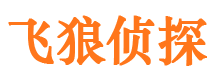 飞狼侦探